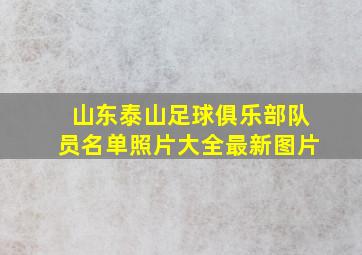 山东泰山足球俱乐部队员名单照片大全最新图片